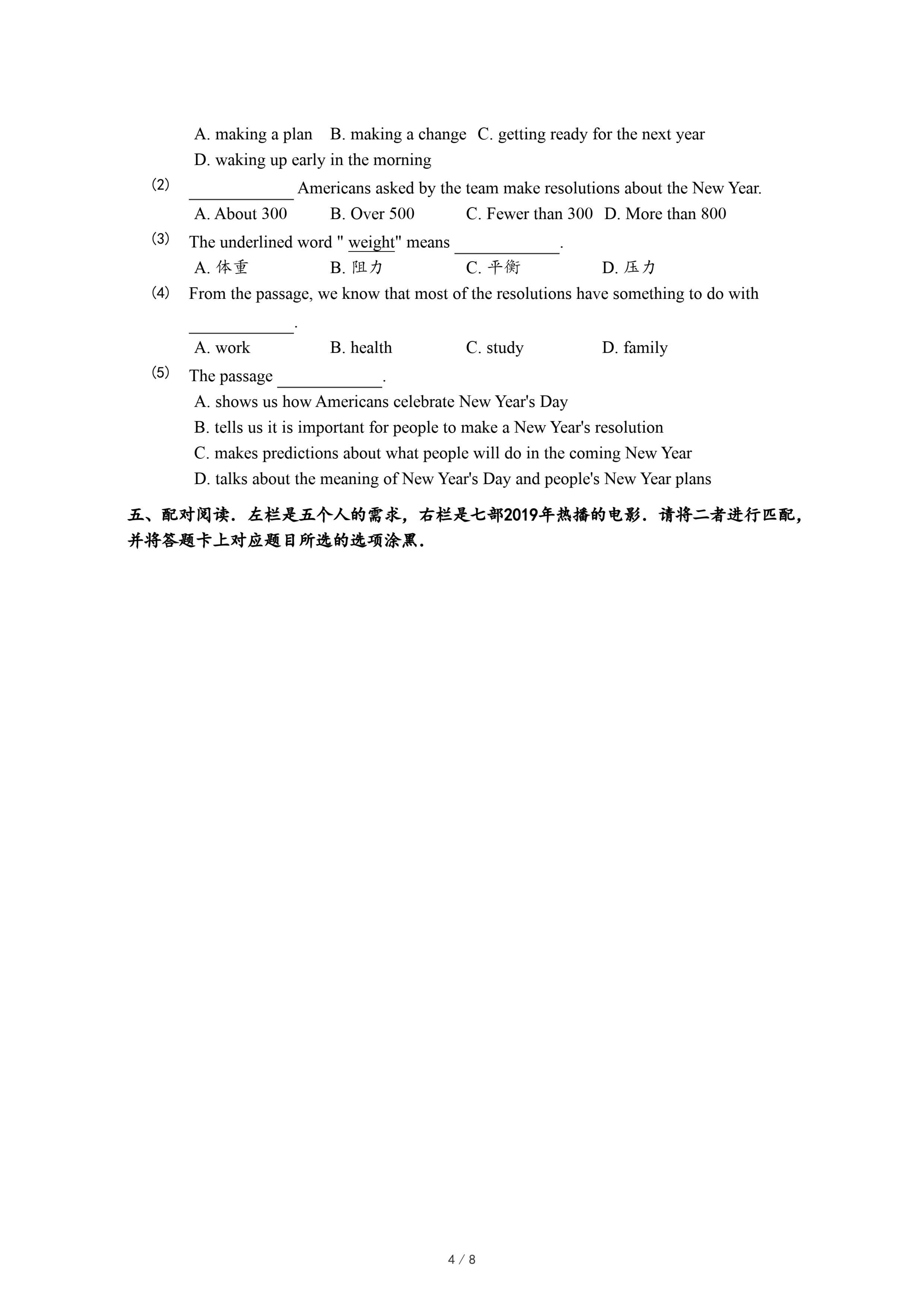 A. making a plan  B. making a change  C. getting ready for the next year
D. waking up early in the morning

(2) ____________ Americans asked by the team make resolutions about the New Year.
A. About 300  B. Over 500  C. Fewer than 300  D. More than 800

(3) The underlined word " weight" means ____________.
A. 体重  B. 阻力  C. 平衡  D. 压力

(4) From the passage, we know that most of the resolutions have something to do with ____________.
A. work  B. health  C. study  D. family

(5) The passage ____________.
A. shows us how Americans celebrate New Year's Day
B. tells us it is important for people to make a New Year's resolution
C. makes predictions about what people will do in the coming New Year
D. talks about the meaning of New Year's Day and people's New Year plans

五、配对阅读．左栏是五个人的需求，右栏是七部2019年热播的电影．请将二者进行匹配，并将答题卡上对应题目所选的选项涂黑．

4 / 8